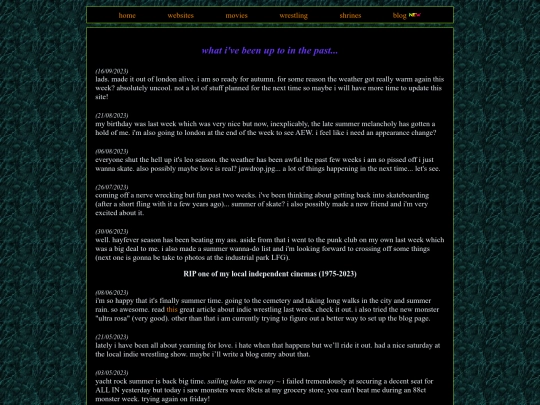 home websites movies wrestling shrines blog NEW

what i've been up to in the past...

(16/09/2023)
lads. made it out of london alive. i am so ready for autumn. for some reason the weather got really warm again this week? absolutely uncool. not a lot of stuff planned for the next time so maybe i will have more time to update this site!

(21/08/2023)
my birthday was last week which was very nice but now, inexplicably, the late summer melancholy has gotten a hold of me. i'm also going to london at the end of the week to see AEW. i feel like i need an appearance change?

(06/08/2023)
everyone shut the hell up it's leo season. the weather has been awful the past few weeks i am so pissed off i just wanna skate. also possibly maybe love is real? jawdrop.jpg... a lot of things happening in the next time... let's see.

(26/07/2023)
coming off a nerve wrecking but fun past two weeks. i've been thinking about getting back into skateboarding (after a short fling with it a few years ago)... summer of skate? i also possibly made a new friend and i'm very excited about it.

(30/06/2023)
well. hayfever season has been beating my ass. aside from that i went to the punk club on my own last week which was a big deal to me. i also made a summer wanna-do list and i'm looking forward to crossing off some things (next one is gonna be take to photos at the industrial park LFG).

RIP one of my local independent cinemas (1975-2023)

(08/06/2023)
i'm so happy that it's finally summer time. going to the cemetery and taking long walks in the city and summer rain. so awesome. read this great article about indie wrestling last week. check it out. i also tried the new monster "ultra rosa" (very good). other than that i am currently trying to figure out a better way to set up the blog page.

(21/05/2023)
lately i have been all about yearning for love. i hate when that happens but we'll ride it out. had a nice saturday at the local indie wrestling show. maybe i'll write a blog entry about that.

(03/05/2023)
yacht rock summer is back big time. sailing takes me away ~ i failed tremendously at securing a decent seat for ALL IN yesterday but today i saw monsters were 88cts at my grocery store. you can't beat me during an 88ct monster week. trying again on friday!